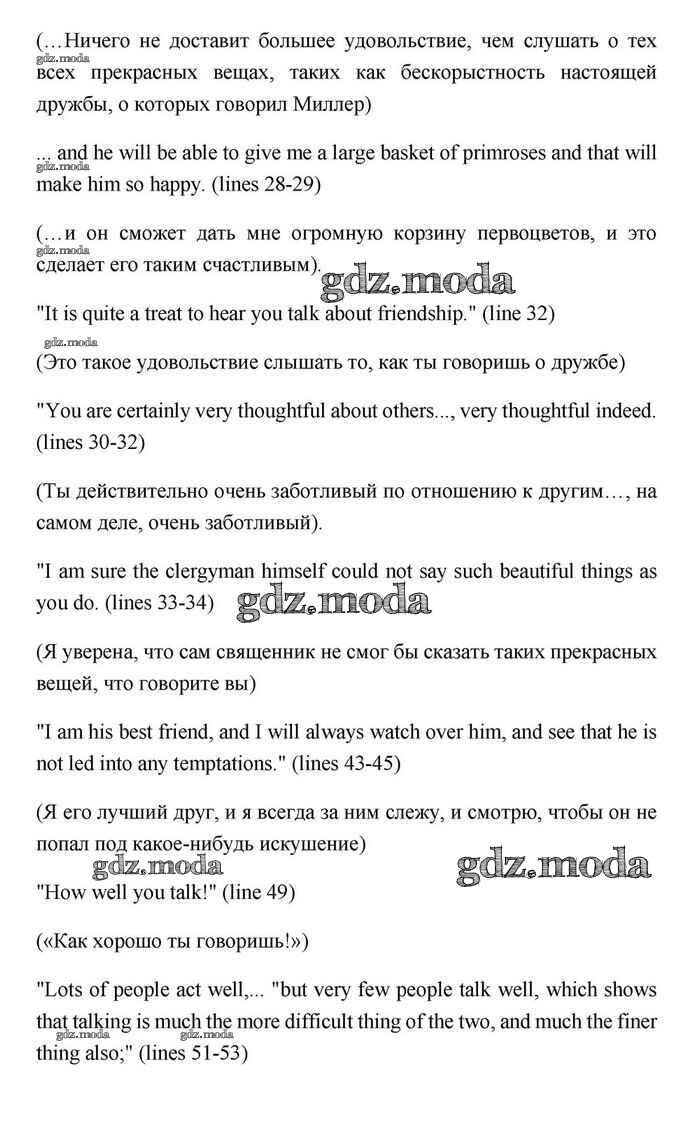 (…Ничего не доставит большее удовольствие, чем слушать о тех всех прекрасных вещах, таких как бескорыстность настоящей дружбы, о которых говорил Миллер)

gdz.moda

... and he will be able to give me a large basket of primroses and that will make him so happy. (lines 28-29)

gdz.moda

(…и он сможет дать мне огромную корзину первоцветов, и это сделает его таким счастливым).

gdz.moda

gdz.moda

"It is quite a treat to hear you talk about friendship." (line 32)

gdz.moda

(Это такое удовольствие слышать то, как ты говоришь о дружбе)

"You are certainly very thoughtful about others..., very thoughtful indeed. (lines 30-32)

(Ты действительно очень заботливый по отношению к другим…, на самом деле, очень заботливый).

"I am sure the clergyman himself could not say such beautiful things as you do. (lines 33-34)

gdz.moda

(Я уверена, что сам священник не смог бы сказать таких прекрасных вещей, что говорите вы)

"I am his best friend, and I will always watch over him, and see that he is not led into any temptations." (lines 43-45)

(Я его лучший друг, и я всегда за ним слежу, и смотрю, чтобы он не попал под какое-нибудь искушение)

gdz.moda

gdz.moda

"How well you talk!" (line 49)

(«Как хорошо ты говоришь!»)

"Lots of people act well,... "but very few people talk well, which shows that talking is much the more difficult thing of the two, and much the finer thing also;" (lines 51-53)

gdz.moda

gdz.moda